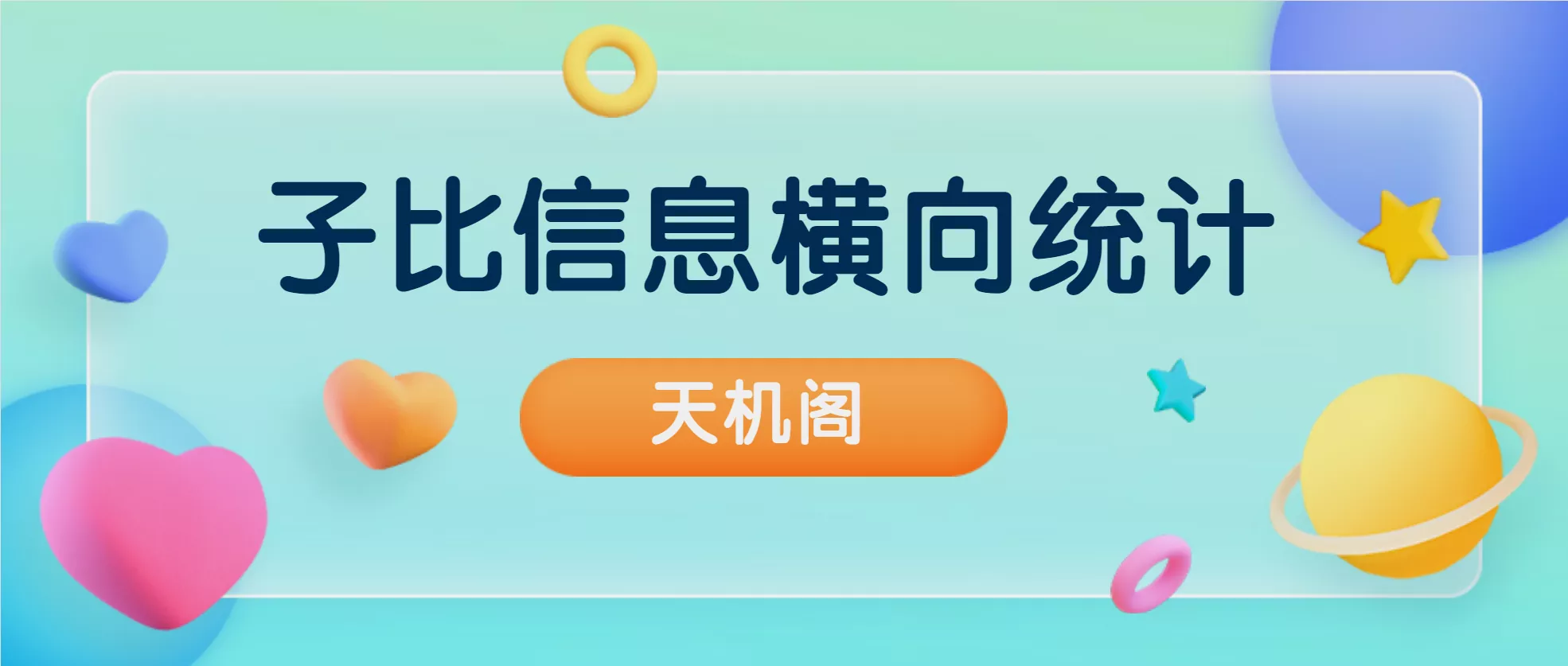 子比信息横向统计

天机阁